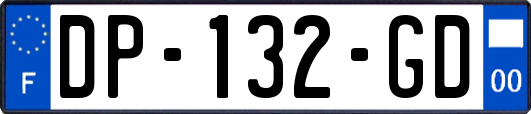 F
DP-132-GD
00